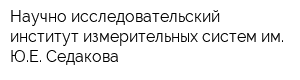 Научно исследовательский институт измерительных систем им. Ю.Е. Седакова